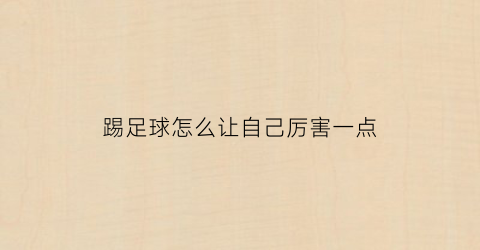 踢足球怎么让自己厉害一点